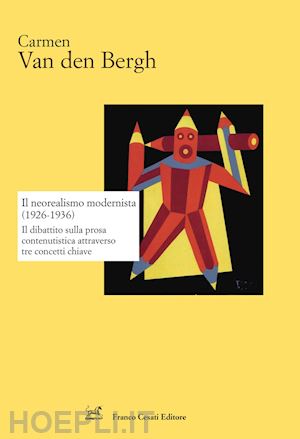 Carmen
Van den Bergh

Il neorealismo modernista (1926-1936)

Il dibattito sulla prosa contenutistica attraverso tre concetti chiave

Franco Cesati Editore

HOEPLI.IT